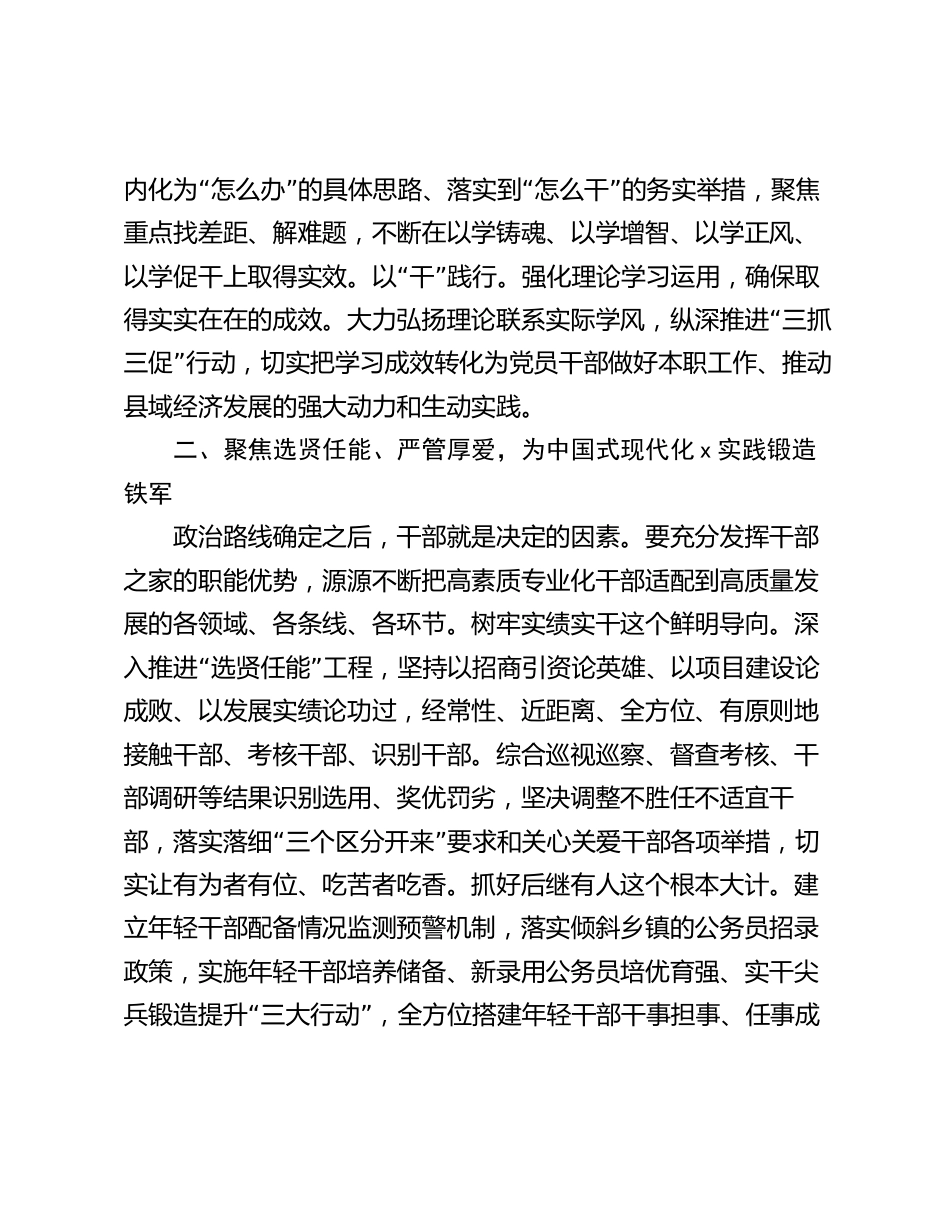 内化为“怎么办”的具体思路、落实到“怎么干”的务实举措，聚焦重点找差距、解难题，不断在以学铸魂、以学增智、以学正风、以学促干上取得实效。以“干”践行。强化理论学习运用，确保取得实实在在的成效。大力弘扬理论联系实际学风，纵深推进“三抓三促”行动，切实把学习成效转化为党员干部做好本职工作、推动县域经济发展的强大动力和生动实践。

二、聚焦选贤任能、严管厚爱，为中国式现代化 x 实践锻造铁军

政治路线确定之后，干部就是决定的因素。要充分发挥干部之家的职能优势，源源不断把高素质专业化干部适配到高质量发展的各领域、各条线、各环节。树牢实绩实干这个鲜明导向。深入推进“选贤任能”工程，坚持以招商引资论英雄、以项目建设论成败、以发展实绩论功过，经常性、近距离、全方位、有原则地接触干部、考核干部、识别干部。综合巡视巡察、督查考核、干部调研等结果识别选用、奖优罚劣，坚决调整不胜任不适宜干部，落实落细“三个区分开来”要求和关心关爱干部各项举措，切实让有为者有位、吃苦者吃香。抓好后继有人这个根本大计。建立年轻干部配备情况监测预警机制，落实倾斜乡镇的公务员招录政策，实施年轻干部培养储备、新录用公务员培优育强、实干尖兵锻造提升“三大行动”，全方位搭建年轻干部干事担事、任事成